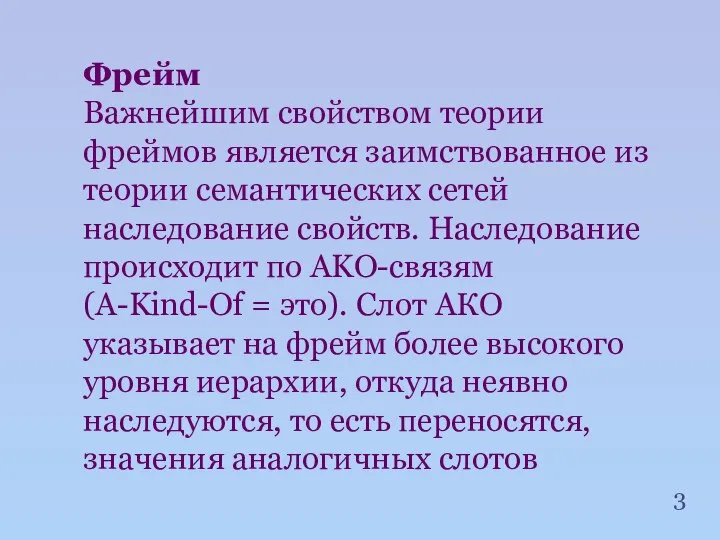 Фрейм
Важнейшим свойством теории фреймов является заимствованное из теории семантических сетей наследование свойств. Наследование происходит по АКО-связям (A-Kind-Of = это). Слот АКО указывает на фрейм более высокого уровня иерархии, откуда неявно наследуются, то есть переносятся, значения аналогичных слотов

3